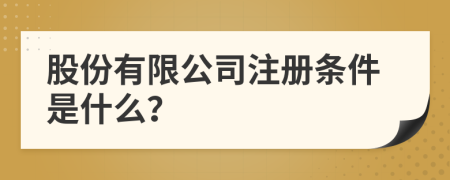 股份有限公司注册条件是什么?